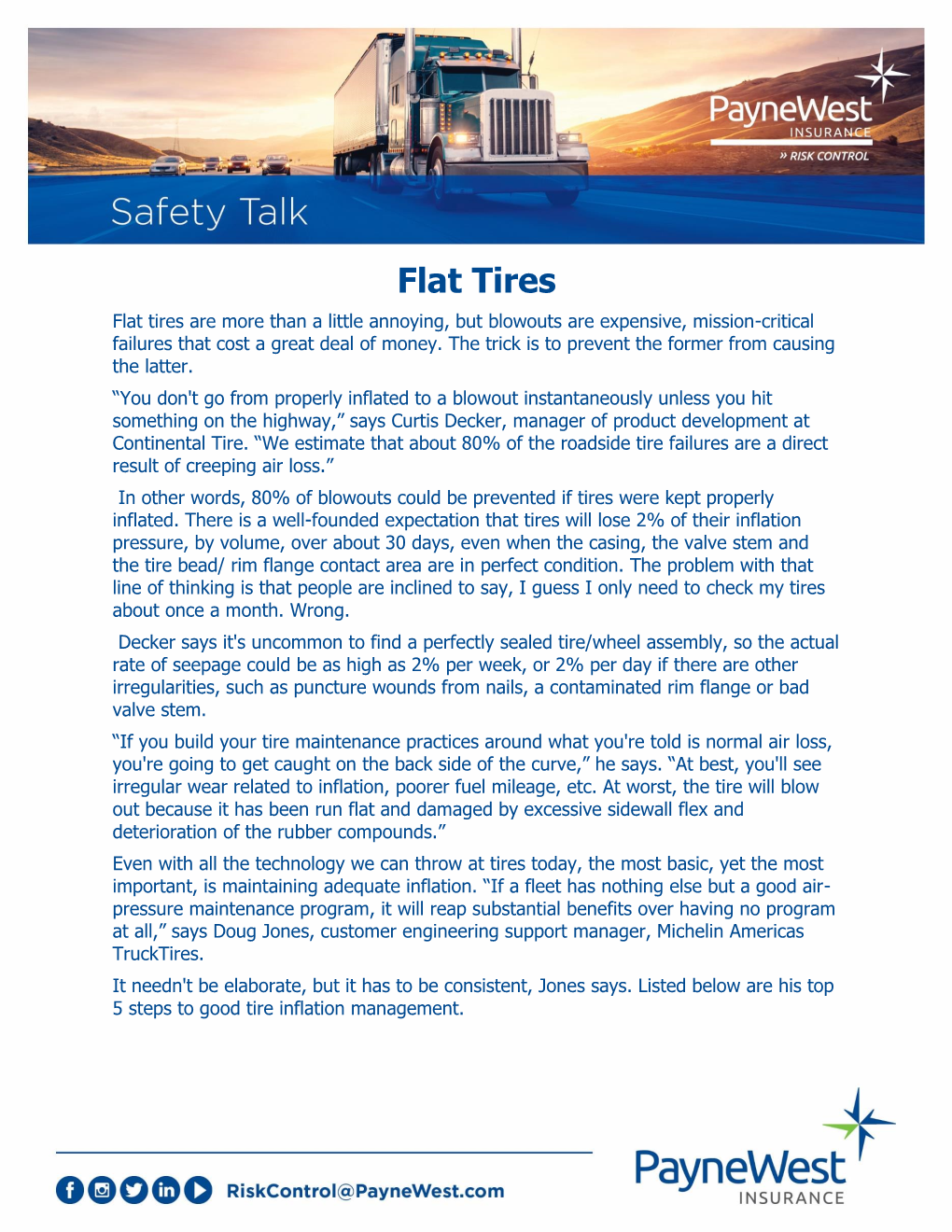 PayneWest INSURANCE

» RISK CONTROL

Safety Talk

Flat Tires

Flat tires are more than a little annoying, but blowouts are expensive, mission-critical failures that cost a great deal of money. The trick is to prevent the former from causing the latter.

“You don't go from properly inflated to a blowout instantaneously unless you hit something on the highway,” says Curtis Decker, manager of product development at Continental Tire. “We estimate that about 80% of the roadside tire failures are a direct result of creeping air loss.”

In other words, 80% of blowouts could be prevented if tires were kept properly inflated. There is a well-founded expectation that tires will lose 2% of their inflation pressure, by volume, over about 30 days, even when the casing, the valve stem and the tire bead/ rim flange contact area are in perfect condition. The problem with that line of thinking is that people are inclined to say, I guess I only need to check my tires about once a month. Wrong.

Decker says it's uncommon to find a perfectly sealed tire/wheel assembly, so the actual rate of seepage could be as high as 2% per week, or 2% per day if there are other irregularities, such as puncture wounds from nails, a contaminated rim flange or bad valve stem.

“If you build your tire maintenance practices around what you're told is normal air loss, you're going to get caught on the back side of the curve,” he says. “At best, you'll see irregular wear related to inflation, poorer fuel mileage, etc. At worst, the tire will blow out because it has been run flat and damaged by excessive sidewall flex and deterioration of the rubber compounds.”

Even with all the technology we can throw at tires today, the most basic, yet the most important, is maintaining adequate inflation. “If a fleet has nothing else but a good air-pressure maintenance program, it will reap substantial benefits over having no program at all,” says Doug Jones, customer engineering support manager, Michelin Americas TruckTires.

It needn't be elaborate, but it has to be consistent, Jones says. Listed below are his top 5 steps to good tire inflation management.

RiskControl@PayneWest.com

PayneWest INSURANCE